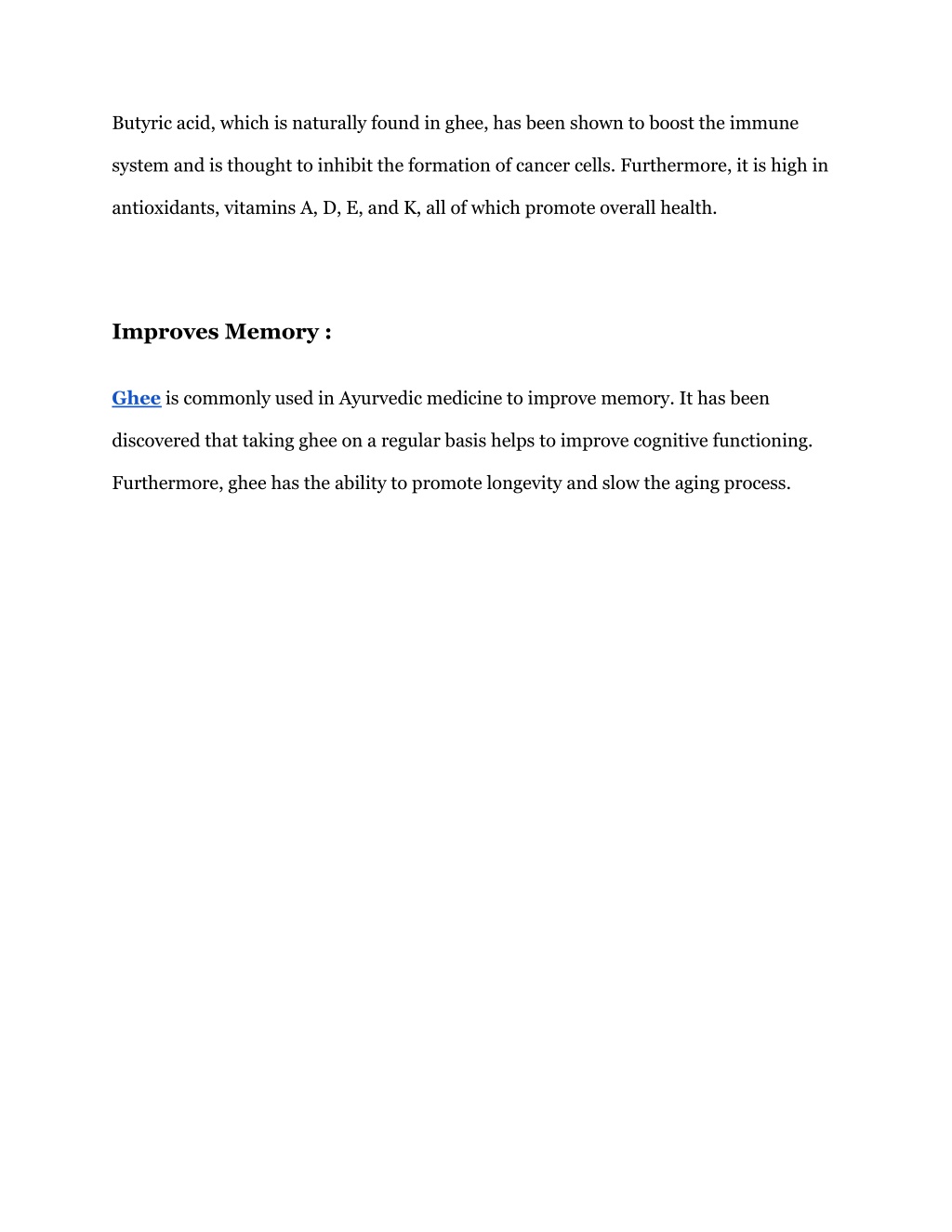 Butyric acid, which is naturally found in ghee, has been shown to boost the immune system and is thought to inhibit the formation of cancer cells. Furthermore, it is high in antioxidants, vitamins A, D, E, and K, all of which promote overall health.

Improves Memory :

Ghee is commonly used in Ayurvedic medicine to improve memory. It has been discovered that taking ghee on a regular basis helps to improve cognitive functioning. Furthermore, ghee has the ability to promote longevity and slow the aging process.